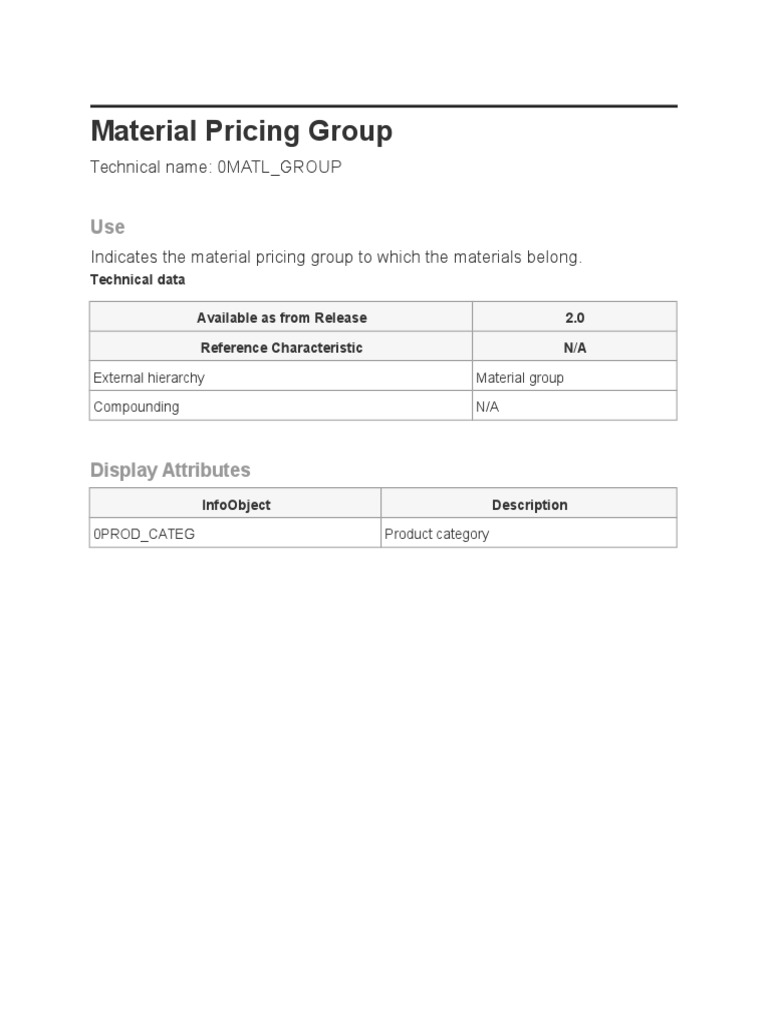 Material Pricing Group

Technical name: 0MATL_GROUP

Use

Indicates the material pricing group to which the materials belong.

Technical data

| Available as from Release | 2.0 |
|---|---|
| Reference Characteristic | N/A |
| External hierarchy | Material group |
| Compounding | N/A |

Display Attributes

| InfoObject | Description |
|---|---|
| 0PROD_CATEG | Product category |